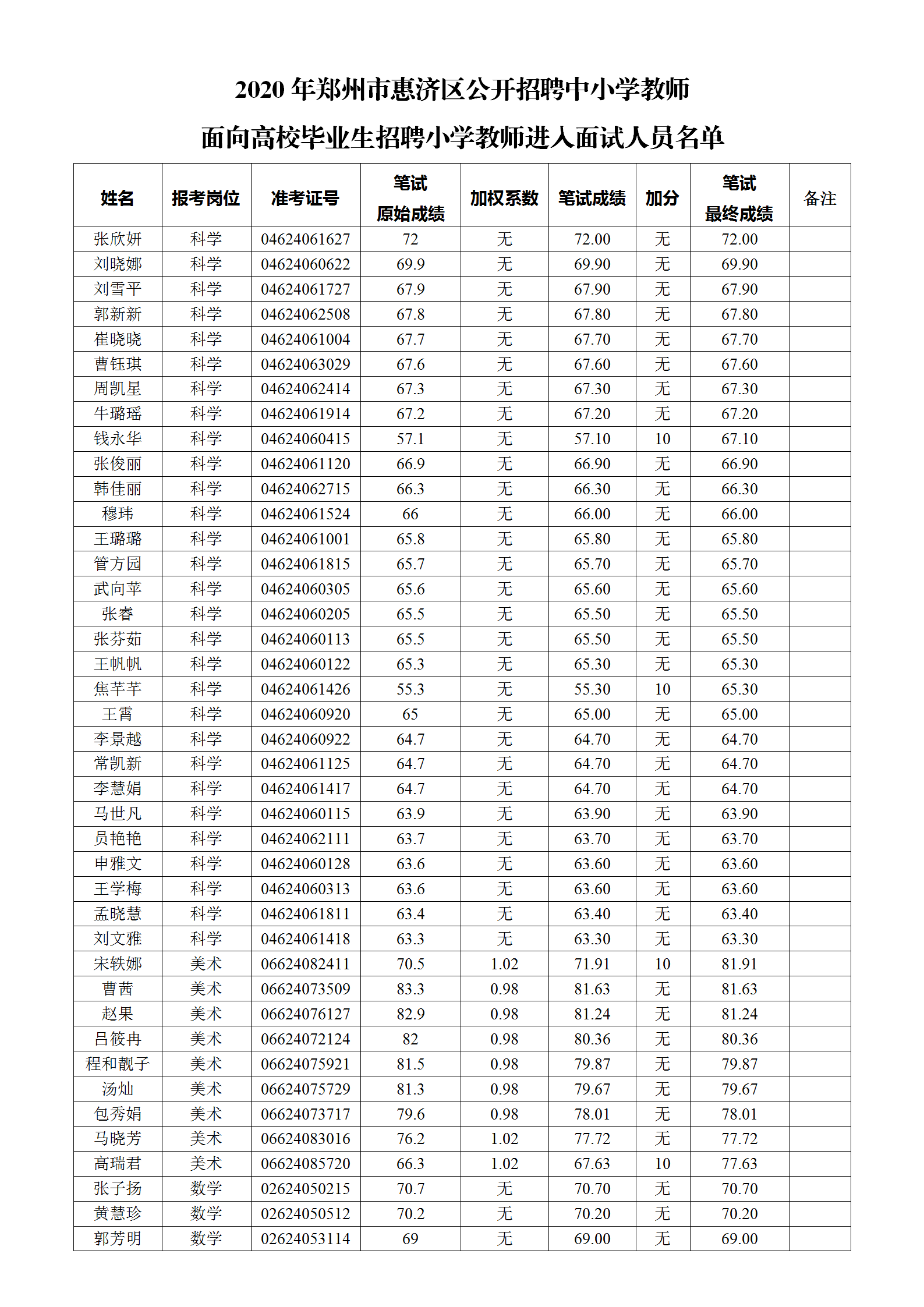 2020 年郑州市惠济区公开招聘中小学教师

面向高校毕业生招聘小学教师进入面试人员名单

| 姓名 | 报考岗位 | 准考证号 | 笔试原始成绩 | 加权系数 | 笔试成绩 | 加分 | 笔试最终成绩 | 备注 |
|---|---|---|---|---|---|---|---|---|
| 张欣妍 | 科学 | 04624061627 | 72 | 无 | 72.00 | 无 | 72.00 | |
| 刘晓娜 | 科学 | 04624060622 | 69.9 | 无 | 69.90 | 无 | 69.90 | |
| 刘雪平 | 科学 | 04624061727 | 67.9 | 无 | 67.90 | 无 | 67.90 | |
| 郭新新 | 科学 | 04624062508 | 67.8 | 无 | 67.80 | 无 | 67.80 | |
| 崔晓晓 | 科学 | 04624061004 | 67.7 | 无 | 67.70 | 无 | 67.70 | |
| 曹钰琪 | 科学 | 04624063029 | 67.6 | 无 | 67.60 | 无 | 67.60 | |
| 周凯星 | 科学 | 04624062414 | 67.3 | 无 | 67.30 | 无 | 67.30 | |
| 牛璐瑶 | 科学 | 04624061914 | 67.2 | 无 | 67.20 | 无 | 67.20 | |
| 钱永华 | 科学 | 04624060415 | 57.1 | 无 | 57.10 | 10 | 67.10 | |
| 张俊丽 | 科学 | 04624061120 | 66.9 | 无 | 66.90 | 无 | 66.90 | |
| 韩佳丽 | 科学 | 04624062715 | 66.3 | 无 | 66.30 | 无 | 66.30 | |
| 穆玮 | 科学 | 04624061524 | 66 | 无 | 66.00 | 无 | 66.00 | |
| 王璐璐 | 科学 | 04624061001 | 65.8 | 无 | 65.80 | 无 | 65.80 | |
| 管方园 | 科学 | 04624061815 | 65.7 | 无 | 65.70 | 无 | 65.70 | |
| 武向苹 | 科学 | 04624060305 | 65.6 | 无 | 65.60 | 无 | 65.60 | |
| 张睿 | 科学 | 04624060205 | 65.5 | 无 | 65.50 | 无 | 65.50 | |
| 张芬茹 | 科学 | 04624060113 | 65.5 | 无 | 65.50 | 无 | 65.50 | |
| 王帆帆 | 科学 | 04624060122 | 65.3 | 无 | 65.30 | 无 | 65.30 | |
| 焦芊芊 | 科学 | 04624061426 | 55.3 | 无 | 55.30 | 10 | 65.30 | |
| 王霄 | 科学 | 04624060920 | 65 | 无 | 65.00 | 无 | 65.00 | |
| 李景越 | 科学 | 04624060922 | 64.7 | 无 | 64.70 | 无 | 64.70 | |
| 常凯新 | 科学 | 04624061125 | 64.7 | 无 | 64.70 | 无 | 64.70 | |
| 李慧娟 | 科学 | 04624061417 | 64.7 | 无 | 64.70 | 无 | 64.70 | |
| 马世凡 | 科学 | 04624060115 | 63.9 | 无 | 63.90 | 无 | 63.90 | |
| 员艳艳 | 科学 | 04624062111 | 63.7 | 无 | 63.70 | 无 | 63.70 | |
| 申雅文 | 科学 | 04624060128 | 63.6 | 无 | 63.60 | 无 | 63.60 | |
| 王学梅 | 科学 | 04624060313 | 63.6 | 无 | 63.60 | 无 | 63.60 | |
| 孟晓慧 | 科学 | 04624061811 | 63.4 | 无 | 63.40 | 无 | 63.40 | |
| 刘文雅 | 科学 | 04624061418 | 63.3 | 无 | 63.30 | 无 | 63.30 | |
| 宋轶娜 | 美术 | 06624082411 | 70.5 | 1.02 | 71.91 | 10 | 81.91 | |
| 曹茜 | 美术 | 06624073509 | 83.3 | 0.98 | 81.63 | 无 | 81.63 | |
| 赵果 | 美术 | 06624076127 | 82.9 | 0.98 | 81.24 | 无 | 81.24 | |
| 吕筱冉 | 美术 | 06624072124 | 82 | 0.98 | 80.36 | 无 | 80.36 | |
| 程和靓子 | 美术 | 06624075921 | 81.5 | 0.98 | 79.87 | 无 | 79.87 | |
| 汤灿 | 美术 | 06624075729 | 81.3 | 0.98 | 79.67 | 无 | 79.67 | |
| 包秀娟 | 美术 | 06624073717 | 79.6 | 0.98 | 78.01 | 无 | 78.01 | |
| 马晓芳 | 美术 | 06624083016 | 76.2 | 1.02 | 77.72 | 无 | 77.72 | |
| 高瑞君 | 美术 | 06624085720 | 66.3 | 1.02 | 67.63 | 10 | 77.63 | |
| 张子扬 | 数学 | 02624050215 | 70.7 | 无 | 70.70 | 无 | 70.70 | |
| 黄慧珍 | 数学 | 02624050512 | 70.2 | 无 | 70.20 | 无 | 70.20 | |
| 郭芳明 | 数学 | 02624053114 | 69 | 无 | 69.00 | 无 | 69.00 | |